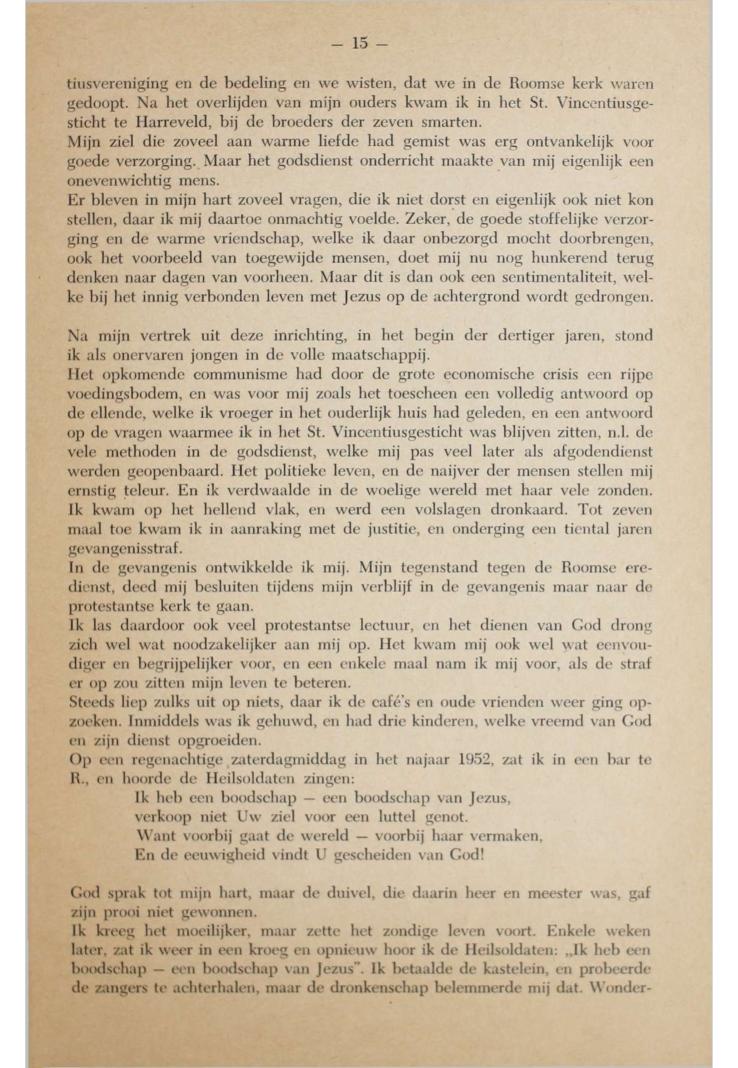 — 15 —

tiusvereniging en de bedeling en we wisten, dat we in de Roomse kerk waren gedoopt. Na het overlijden van mijn ouders kwam ik in het St. Vincentiusgesticht te Harreveld, bij de broeders der zeven smarten.
Mijn ziel die zoveel aan warme liefde had gemist was erg ontvankelijk voor goede verzorging. Maar het godsdienst onderricht maakte van mij eigenlijk een onevenwichtig mens.
Er bleven in mijn hart zoveel vragen, die ik niet dorst en eigenlijk ook niet kon stellen, daar ik mij daartoe onmachtig voelde. Zeker, de goede stoffelijke verzorging en de warme vriendschap, welke ik daar onbezorgd mocht doorbrengen, ook het voorbeeld van toegewijde mensen, doet mij nu nog hunkerend terug denken naar dagen van voorheen. Maar dit is dan ook een sentimentaliteit, welke bij het innig verbonden leven met Jezus op de achtergrond wordt gedrongen.

Na mijn vertrek uit deze inrichting, in het begin der dertiger jaren, stond ik als onervaren jongen in de volle maatschappij.
Het opkomende communisme had door de grote economische crisis een rijpe voedingsbodem, en was voor mij zoals het toescheen een volledig antwoord op de ellende, welke ik vroeger in het ouderlijk huis had geleden, en een antwoord op de vragen waarmee ik in het St. Vincentiusgesticht was blijven zitten, n.l. de vele methoden in de godsdienst, welke mij pas veel later als afgodendienst werden geopenbaard. Het politieke leven, en de naijver der mensen stellen mij ernstig teleur. En ik verdwaalde in de woelige wereld met haar vele zonden. Ik kwam op het hellend vlak, en werd een volslagen dronkaard. Tot zeven maal toe kwam ik in aanraking met de justitie, en onderging een tiental jaren gevangenisstraf.
In de gevangenis ontwikkelde ik mij. Mijn tegenstand tegen de Roomse eredienst, deed mij besluiten tijdens mijn verblijf in de gevangenis maar naar de protestantse kerk te gaan.
Ik las daardoor ook veel protestantse lectuur, en het dienen van God drong zich wel wat noodzakelijker aan mij op. Het kwam mij ook wel wat eenvoudiger en begrijpelijker voor, en een enkele maal nam ik mij voor, als de straf er op zou zitten mijn leven te beteren.
Steeds liep zulks uit op niets, daar ik de café's en oude vrienden weer ging opzoeken. Inmiddels was ik gehuwd, en had drie kinderen, welke vreemd van God en zijn dienst opgroeiden.
Op een regenachtige zaterdagmiddag in het najaar 1952, zat ik in een bar te R., en hoorde de Heilsoldaten zingen:
Ik heb een boodschap — een boodschap van Jezus,
verkoop niet Uw ziel voor een luttel genot.
Want voorbij gaat de wereld — voorbij haar vermaken,
En de eeuwigheid vindt U gescheiden van God!

God sprak tot mijn hart, maar de duivel, die daarin heer en meester was, gaf zijn prooi niet gewonnen.
Ik kreeg het moeilijker, maar zette het zondige leven voort. Enkele weken later, zat ik weer in een kroeg en opnieuw hoor ik de Heilsoldaten: „Ik heb een boodschap — een boodschap van Jezus". Ik betaalde de kastelein, en probeerde de zangers te achterhalen, maar de dronkenschap belemmerde mij dat. Wonder-